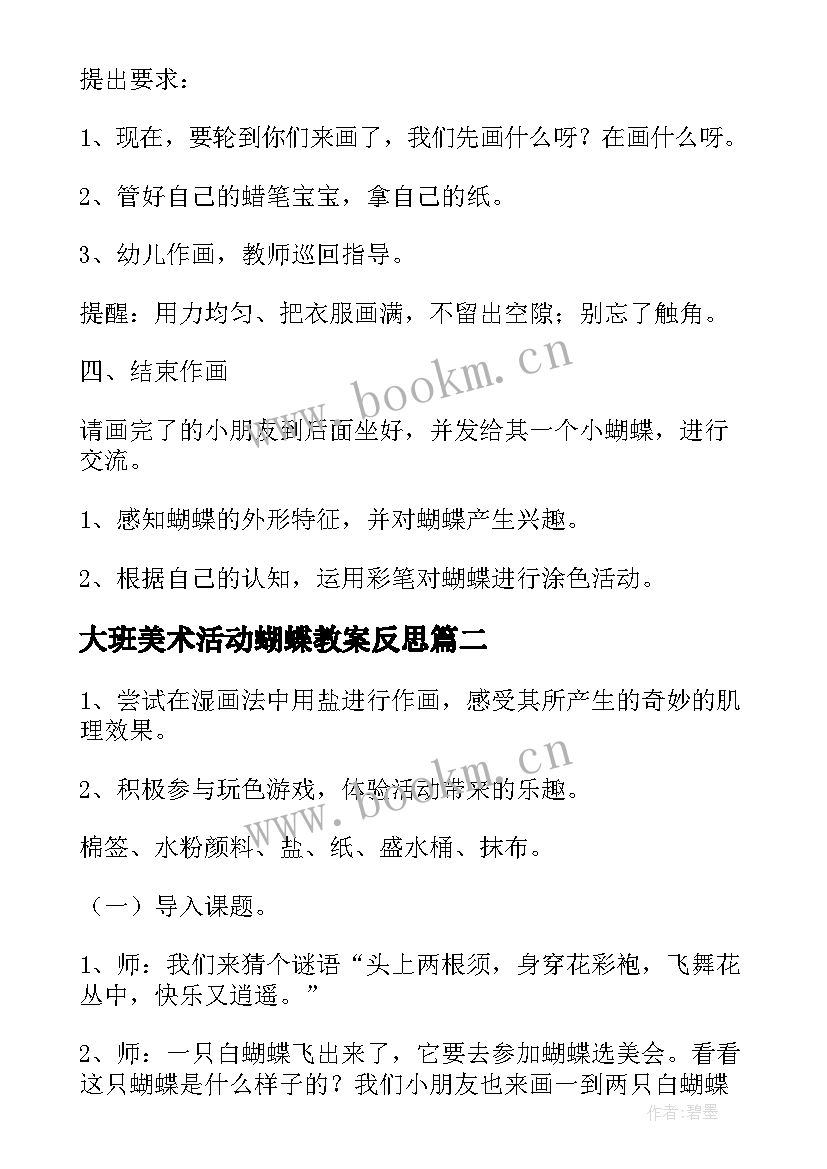 提出要求：

1、现在，要轮到你们来画了，我们先画什么呀？在画什么呀。

2、管好自己的蜡笔宝宝，拿自己的纸。

3、幼儿作画，教师巡回指导。

提醒：用力均匀、把衣服画满，不留出空隙；别忘了触角。

四、结束作画

请画完了的小朋友到后面坐好，并发给其一个小蝴蝶，进行交流。

1、感知蝴蝶的外形特征，并对蝴蝶产生兴趣。

2、根据自己的认知，运用彩笔对蝴蝶进行涂色活动。

大班美术活动蝴蝶教案反思篇二

1、尝试在湿画法中用盐进行作画，感受其所产生的奇妙的肌理效果。

2、积极参与玩色游戏，体验活动带来的乐趣。

棉签、水粉颜料、盐、纸、盛水桶、抹布。

（一）导入课题。

1、师：我们来猜个谜语“头上两根须，身穿花彩袍，飞舞花丛中，快乐又逍遥。”

2、师：一只白蝴蝶飞出来了，它要去参加蝴蝶选美会。看看这只蝴蝶是什么样子的？我们小朋友也来画一到两只白蝴蝶

www.bookm.cn

www.bookm.cn

作者:碧墨